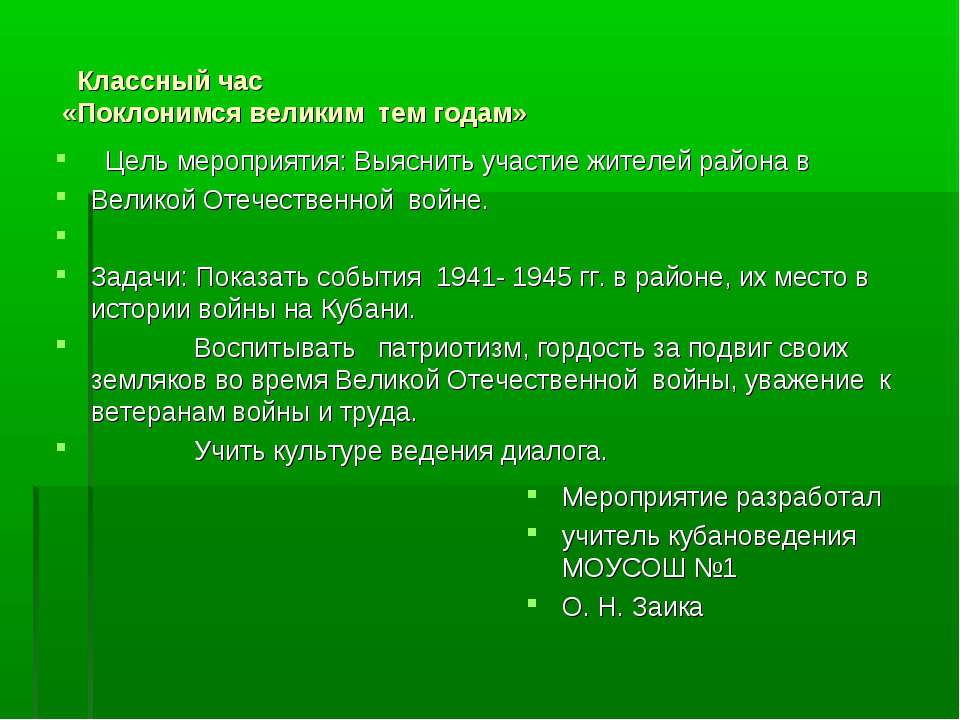 Классный час
«Поклонимся великим тем годам»

Цель мероприятия: Выяснить участие жителей района в
Великой Отечественной войне.

Задачи: Показать события 1941- 1945 гг. в районе, их место в истории войны на Кубани.
Воспитывать патриотизм, гордость за подвиг своих земляков во время Великой Отечественной войны, уважение к ветеранам войны и труда.
Учить культуре ведения диалога.

Мероприятие разработал
учитель кубановедения МОУСОШ №1
О. Н. Заика